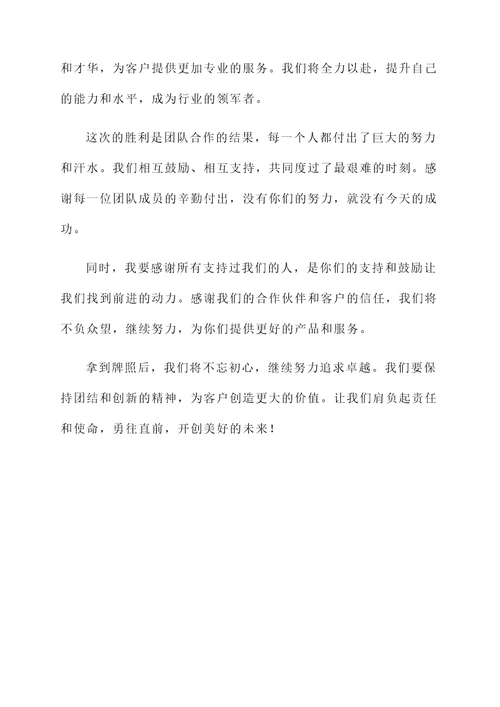 和才华，为客户提供更加专业的服务。我们将全力以赴，提升自己的能力和水平，成为行业的领军者。

这次的胜利是团队合作的结果，每一个人都付出了巨大的努力和汗水。我们相互鼓励、相互支持，共同度过了最艰难的时刻。感谢每一位团队成员的辛勤付出，没有你们的努力，就没有今天的成功。

同时，我要感谢所有支持过我们的人，是你们的支持和鼓励让我们找到前进的动力。感谢我们的合作伙伴和客户的信任，我们将不负众望，继续努力，为你们提供更好的产品和服务。

拿到牌照后，我们将不忘初心，继续努力追求卓越。我们要保持团结和创新的精神，为客户创造更大的价值。让我们肩负起责任和使命，勇往直前，开创美好的未来！